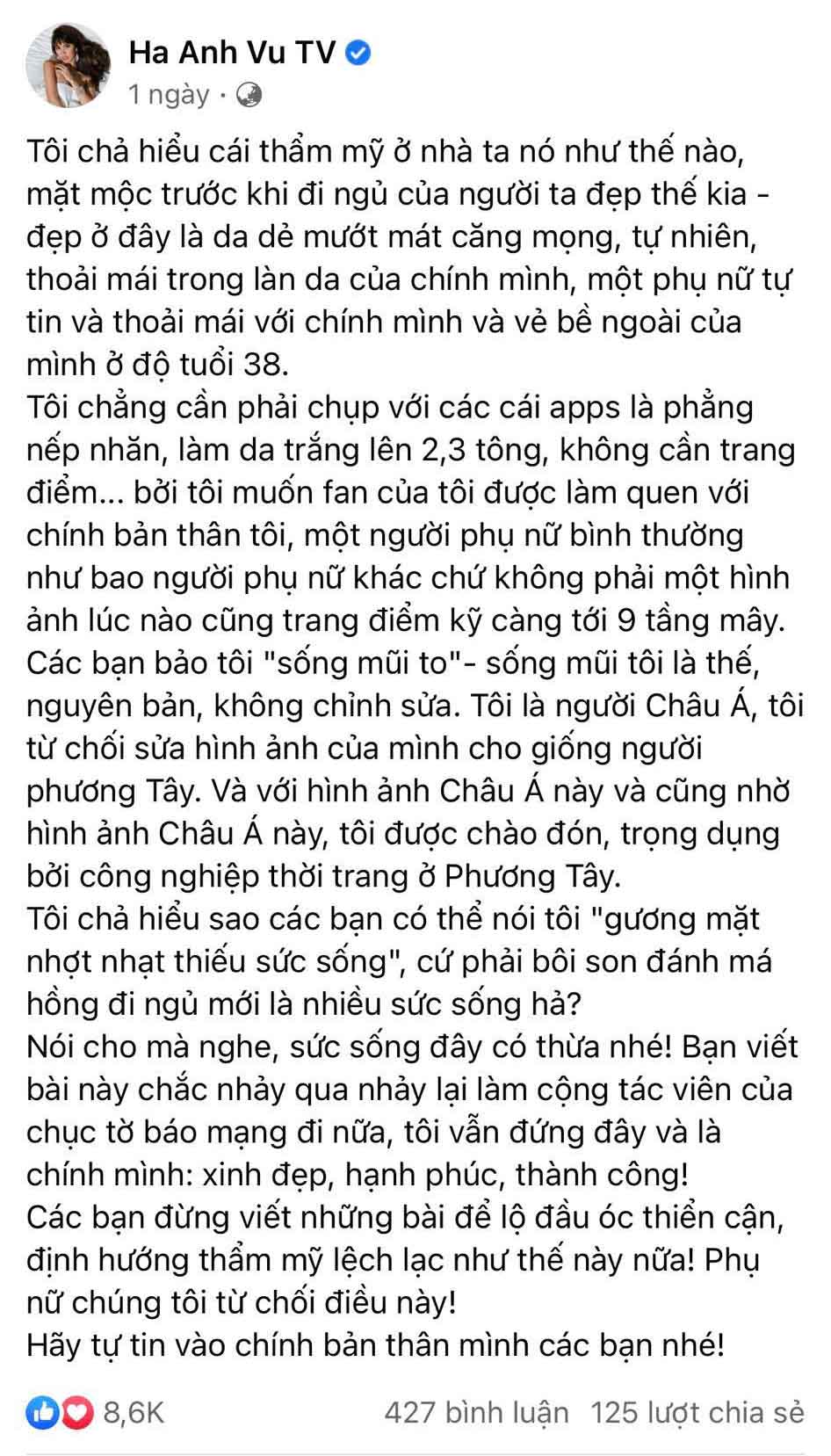 Ha Anh Vu TV
1 ngày ·

Tôi chả hiểu cái thẩm mỹ ở nhà ta nó như thế nào, mặt mộc trước khi đi ngủ của người ta đẹp thế kia - đẹp ở đây là da dẻ mướt mát căng mọng, tự nhiên, thoải mái trong làn da của chính mình, một phụ nữ tự tin và thoải mái với chính mình và vẻ bề ngoài của mình ở độ tuổi 38.
Tôi chẳng cần phải chụp với các cái apps là phẳng nếp nhăn, làm da trắng lên 2,3 tông, không cần trang điểm... bởi tôi muốn fan của tôi được làm quen với chính bản thân tôi, một người phụ nữ bình thường như bao người phụ nữ khác chứ không phải một hình ảnh lúc nào cũng trang điểm kỹ càng tới 9 tầng mây.
Các bạn bảo tôi "sống mũi to"- sống mũi tôi là thế, nguyên bản, không chỉnh sửa. Tôi là người Châu Á, tôi từ chối sửa hình ảnh của mình cho giống người phương Tây. Và với hình ảnh Châu Á này và cũng nhờ hình ảnh Châu Á này, tôi được chào đón, trọng dụng bởi công nghiệp thời trang ở Phương Tây.
Tôi chả hiểu sao các bạn có thể nói tôi "gương mặt nhợt nhạt thiếu sức sống", cứ phải bôi son đánh má hồng đi ngủ mới là nhiều sức sống hả?
Nói cho mà nghe, sức sống đây có thừa nhé! Bạn viết bài này chắc nhảy qua nhảy lại làm cộng tác viên của chục tờ báo mạng đi nữa, tôi vẫn đứng đây và là chính mình: xinh đẹp, hạnh phúc, thành công!
Các bạn đừng viết những bài để lộ đầu óc thiển cận, định hướng thẩm mỹ lệch lạc như thế này nữa! Phụ nữ chúng tôi từ chối điều này!
Hãy tự tin vào chính bản thân mình các bạn nhé!

8,6K 427 bình luận 125 lượt chia sẻ